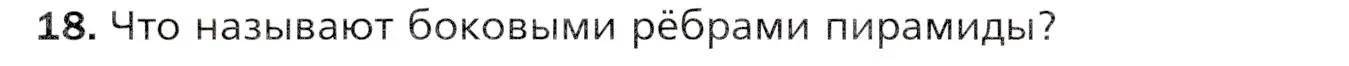 18. Что называют боковыми рёбрами пирамиды?